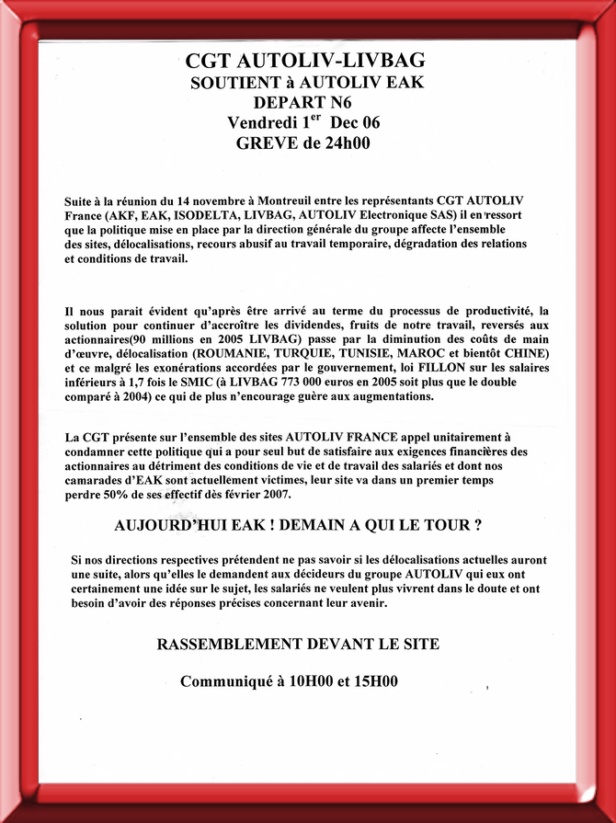 CGT AUTOLIV-LIVBAG
SOUTIENT à AUTOLIV EAK
DEPART N6
Vendredi 1$^{er}$ Dec 06
GREVE de 24h00

Suite à la réunion du 14 novembre à Montreuil entre les représentants CGT AUTOLIV France (AKF, EAK, ISODELTA, LIVBAG, AUTOLIV Electronique SAS) il en ressort que la politique mise en place par la direction générale du groupe affecte l'ensemble des sites, délocalisations, recours abusif au travail temporaire, dégradation des relations et conditions de travail.

Il nous parait évident qu'après être arrivé au terme du processus de productivité, la solution pour continuer d'accroître les dividendes, fruits de notre travail, reversés aux actionnaires(90 millions en 2005 LIVBAG) passe par la diminution des coûts de main d'œuvre, délocalisation (ROUMANIE, TURQUIE, TUNISIE, MAROC et bientôt CHINE) et ce malgré les exonérations accordées par le gouvernement, loi FILLON sur les salaires inférieurs à 1,7 fois le SMIC (à LIVBAG 773 000 euros en 2005 soit plus que le double comparé à 2004) ce qui de plus n'encourage guère aux augmentations.

La CGT présente sur l'ensemble des sites AUTOLIV FRANCE appel unitairement à condamner cette politique qui a pour seul but de satisfaire aux exigences financières des actionnaires au détriment des conditions de vie et de travail des salariés et dont nos camarades d'EAK sont actuellement victimes, leur site va dans un premier temps perdre 50% de ses effectif dès février 2007.

AUJOURD'HUI EAK ! DEMAIN A QUI LE TOUR ?

Si nos directions respectives prétendent ne pas savoir si les délocalisations actuelles auront une suite, alors qu'elles le demandent aux décideurs du groupe AUTOLIV qui eux ont certainement une idée sur le sujet, les salariés ne veulent plus vivrent dans le doute et ont besoin d'avoir des réponses précises concernant leur avenir.

RASSEMBLEMENT DEVANT LE SITE

Communiqué à 10H00 et 15H00